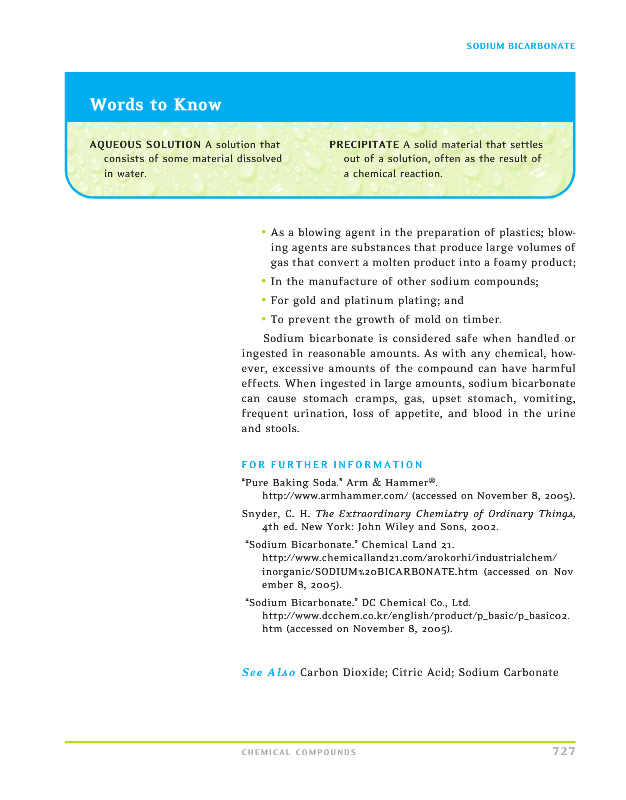 SODIUM BICARBONATE

Words to Know

AQUEOUS SOLUTION A solution that consists of some material dissolved in water.

PRECIPITATE A solid material that settles out of a solution, often as the result of a chemical reaction.

• As a blowing agent in the preparation of plastics; blowing agents are substances that produce large volumes of gas that convert a molten product into a foamy product;
• In the manufacture of other sodium compounds;
• For gold and platinum plating; and
• To prevent the growth of mold on timber.

Sodium bicarbonate is considered safe when handled or ingested in reasonable amounts. As with any chemical, however, excessive amounts of the compound can have harmful effects. When ingested in large amounts, sodium bicarbonate can cause stomach cramps, gas, upset stomach, vomiting, frequent urination, loss of appetite, and blood in the urine and stools.

FOR FURTHER INFORMATION

"Pure Baking Soda." Arm & Hammer®. http://www.armhammer.com/ (accessed on November 8, 2005).

Snyder, C. H. The Extraordinary Chemistry of Ordinary Things, 4th ed. New York: John Wiley and Sons, 2002.

"Sodium Bicarbonate." Chemical Land 21. http://www.chemicalland21.com/arokorhi/industrialchem/inorganic/SODIUM%20BICARBONATE.htm (accessed on November 8, 2005).

"Sodium Bicarbonate." DC Chemical Co., Ltd. http://www.dcchem.co.kr/english/product/p_basic/p_basic02.htm (accessed on November 8, 2005).

See Also Carbon Dioxide; Citric Acid; Sodium Carbonate

CHEMICAL COMPOUNDS 727